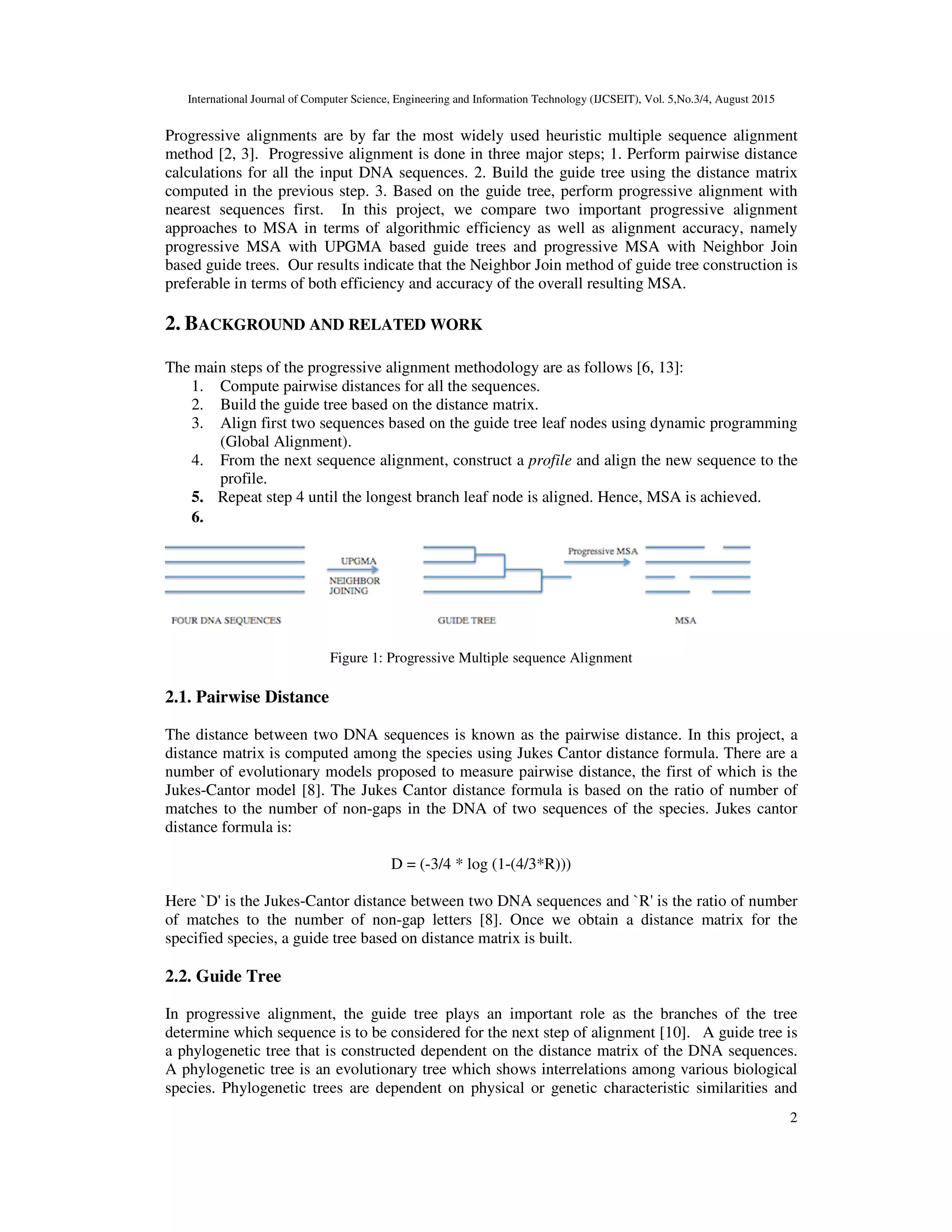 International Journal of Computer Science, Engineering and Information Technology (IJCSEIT), Vol. 5,No.3/4, August 2015

Progressive alignments are by far the most widely used heuristic multiple sequence alignment method [2, 3]. Progressive alignment is done in three major steps; 1. Perform pairwise distance calculations for all the input DNA sequences. 2. Build the guide tree using the distance matrix computed in the previous step. 3. Based on the guide tree, perform progressive alignment with nearest sequences first. In this project, we compare two important progressive alignment approaches to MSA in terms of algorithmic efficiency as well as alignment accuracy, namely progressive MSA with UPGMA based guide trees and progressive MSA with Neighbor Join based guide trees. Our results indicate that the Neighbor Join method of guide tree construction is preferable in terms of both efficiency and accuracy of the overall resulting MSA.

2. BACKGROUND AND RELATED WORK

The main steps of the progressive alignment methodology are as follows [6, 13]:
1. Compute pairwise distances for all the sequences.
2. Build the guide tree based on the distance matrix.
3. Align first two sequences based on the guide tree leaf nodes using dynamic programming (Global Alignment).
4. From the next sequence alignment, construct a profile and align the new sequence to the profile.
5. Repeat step 4 until the longest branch leaf node is aligned. Hence, MSA is achieved.
6.

UPGMA
NEIGHBOR JOINING
Progressive MSA
FOUR DNA SEQUENCES
GUIDE TREE
MSA

Figure 1: Progressive Multiple sequence Alignment

2.1. Pairwise Distance

The distance between two DNA sequences is known as the pairwise distance. In this project, a distance matrix is computed among the species using Jukes Cantor distance formula. There are a number of evolutionary models proposed to measure pairwise distance, the first of which is the Jukes-Cantor model [8]. The Jukes Cantor distance formula is based on the ratio of number of matches to the number of non-gaps in the DNA of two sequences of the species. Jukes cantor distance formula is:

D = (-3/4 * log (1-(4/3*R)))

Here `D' is the Jukes-Cantor distance between two DNA sequences and `R' is the ratio of number of matches to the number of non-gap letters [8]. Once we obtain a distance matrix for the specified species, a guide tree based on distance matrix is built.

2.2. Guide Tree

In progressive alignment, the guide tree plays an important role as the branches of the tree determine which sequence is to be considered for the next step of alignment [10]. A guide tree is a phylogenetic tree that is constructed dependent on the distance matrix of the DNA sequences. A phylogenetic tree is an evolutionary tree which shows interrelations among various biological species. Phylogenetic trees are dependent on physical or genetic characteristic similarities and

2